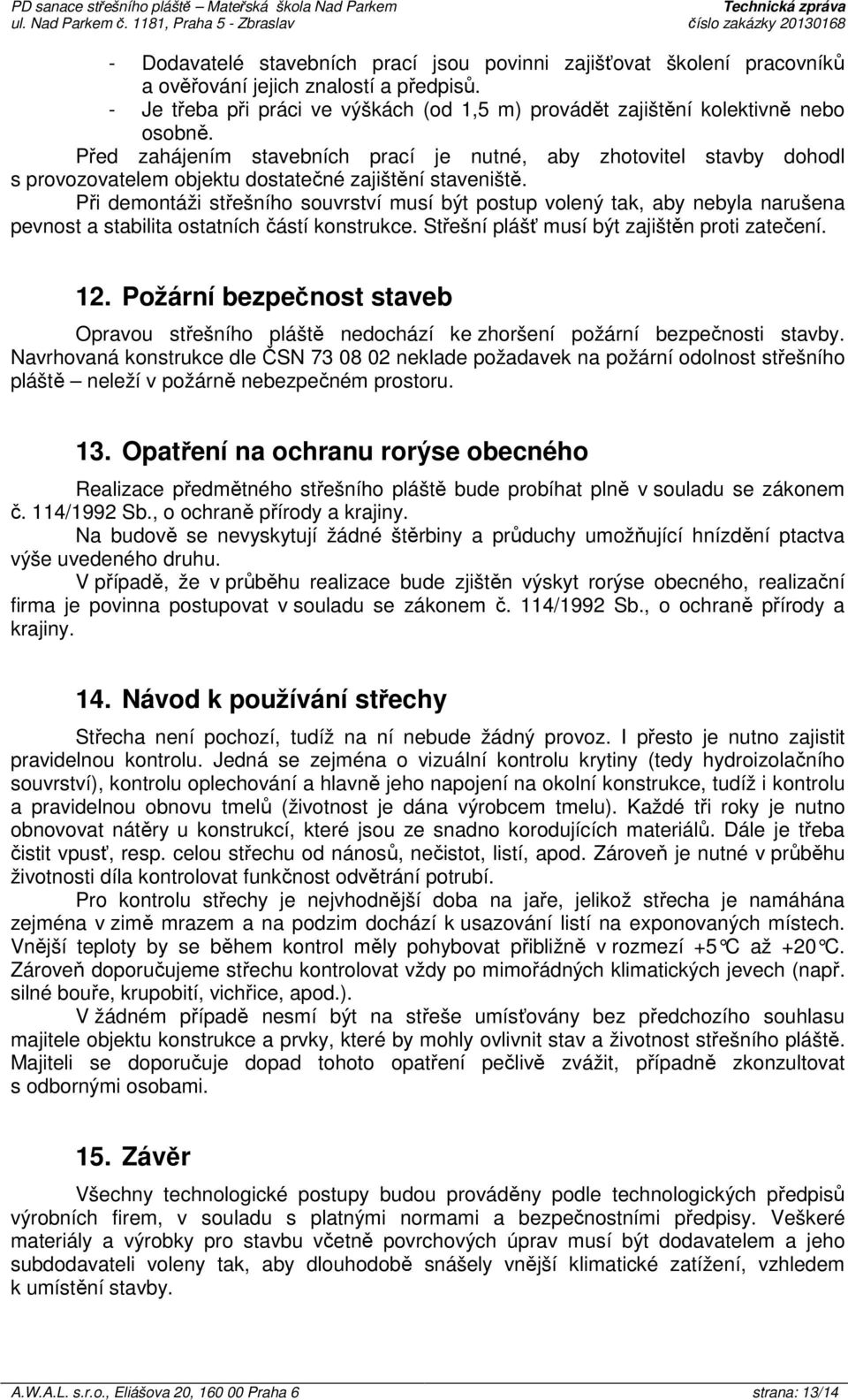 PD sanace střešního pláště – Mateřská škola Nad Parkem
ul. Nad Parkem č. 1181, Praha 5 - Zbraslav

Technická zpráva
číslo zakázky 20130168

- Dodavatelé stavebních prací jsou povinni zajišťovat školení pracovníků a ověřování jejich znalostí a předpisů.
- Je třeba při práci ve výškách (od 1,5 m) provádět zajištění kolektivně nebo osobně.

Před zahájením stavebních prací je nutné, aby zhotovitel stavby dohodl s provozovatelem objektu dostatečné zajištění staveniště.

Při demontáži střešního souvrství musí být postup volený tak, aby nebyla narušena pevnost a stabilita ostatních částí konstrukce. Střešní plášť musí být zajištěn proti zatečení.

12. Požární bezpečnost staveb

Opravou střešního pláště nedochází ke zhoršení požární bezpečnosti stavby. Navrhovaná konstrukce dle ČSN 73 08 02 neklade požadavek na požární odolnost střešního pláště – neleží v požárně nebezpečném prostoru.

13. Opatření na ochranu rorýse obecného

Realizace předmětného střešního pláště bude probíhat plně v souladu se zákonem č. 114/1992 Sb., o ochraně přírody a krajiny.

Na budově se nevyskytují žádné štěrbiny a průduchy umožňující hnízdění ptactva výše uvedeného druhu.

V případě, že v průběhu realizace bude zjištěn výskyt rorýse obecného, realizační firma je povinna postupovat v souladu se zákonem č. 114/1992 Sb., o ochraně přírody a krajiny.

14. Návod k používání střechy

Střecha není pochozí, tudíž na ní nebude žádný provoz. I přesto je nutno zajistit pravidelnou kontrolu. Jedná se zejména o vizuální kontrolu krytiny (tedy hydroizolačního souvrství), kontrolu oplechování a hlavně jeho napojení na okolní konstrukce, tudíž i kontrolu a pravidelnou obnovu tmelů (životnost je dána výrobcem tmelu). Každé tři roky je nutno obnovovat nátěry u konstrukcí, které jsou ze snadno korodujících materiálů. Dále je třeba čistit vpusť, resp. celou střechu od nánosů, nečistot, listí, apod. Zároveň je nutné v průběhu životnosti díla kontrolovat funkčnost odvětrání potrubí.

Pro kontrolu střechy je nejvhodnější doba na jaře, jelikož střecha je namáhána zejména v zimě mrazem a na podzim dochází k usazování listí na exponovaných místech. Vnější teploty by se během kontrol měly pohybovat přibližně v rozmezí +5°C až +20°C. Zároveň doporučujeme střechu kontrolovat vždy po mimořádných klimatických jevech (např. silné bouře, krupobití, vichřice, apod.).

V žádném případě nesmí být na střeše umísťovány bez předchozího souhlasu majitele objektu konstrukce a prvky, které by mohly ovlivnit stav a životnost střešního pláště. Majiteli se doporučuje dopad tohoto opatření pečlivě zvážit, případně zkonzultovat s odbornými osobami.

15. Závěr

Všechny technologické postupy budou prováděny podle technologických předpisů výrobních firem, v souladu s platnými normami a bezpečnostními předpisy. Veškeré materiály a výrobky pro stavbu včetně povrchových úprav musí být dodavatelem a jeho subdodavateli voleny tak, aby dlouhodobě snášely vnější klimatické zatížení, vzhledem k umístění stavby.

A.W.A.L. s.r.o., Eliášova 20, 160 00 Praha 6
strana: 13/14